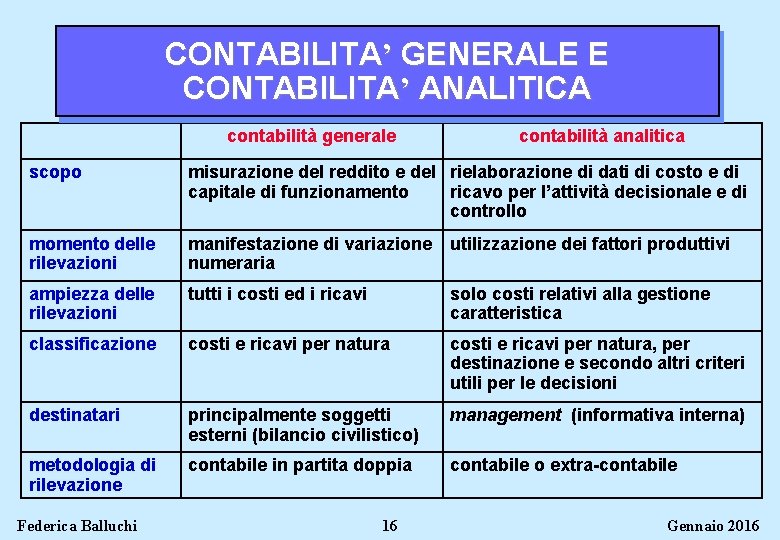 CONTABILITA' GENERALE E CONTABILITA' ANALITICA

| | contabilità generale | contabilità analitica |
|---|---|---|
| scopo | misurazione del reddito e del capitale di funzionamento | rielaborazione di dati di costo e di ricavo per l'attività decisionale e di controllo |
| momento delle rilevazioni | manifestazione di variazione numeraria | utilizzazione dei fattori produttivi |
| ampiezza delle rilevazioni | tutti i costi ed i ricavi | solo costi relativi alla gestione caratteristica |
| classificazione | costi e ricavi per natura | costi e ricavi per natura, per destinazione e secondo altri criteri utili per le decisioni |
| destinatari | principalmente soggetti esterni (bilancio civilistico) | management (informativa interna) |
| metodologia di rilevazione | contabile in partita doppia | contabile o extra-contabile |

Federica Balluchi 16 Gennaio 2016